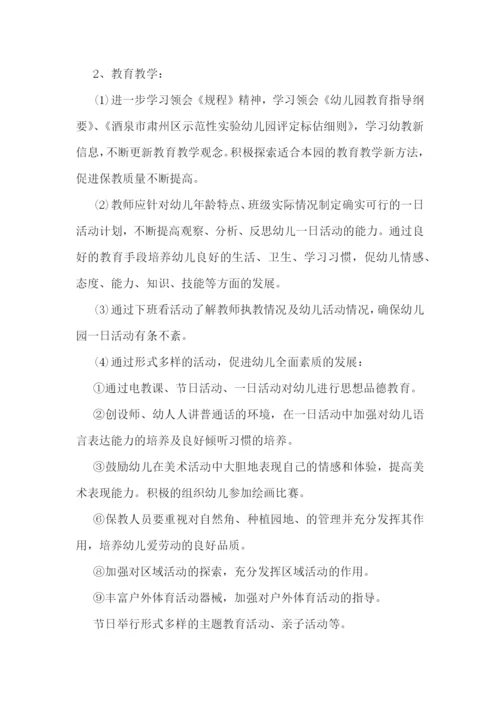 2、教育教学：

⑴进一步学习领会《规程》精神，学习领会《幼儿园教育指导纲要》、《酒泉市肃州区示范性实验幼儿园评定标估细则》，学习幼教新信息，不断更新教育教学观念。积极探索适合本园的教育教学新方法，促进保教质量不断提高。

⑵教师应针对幼儿年龄特点、班级实际情况制定确实可行的一日活动计划，不断提高观察、分析、反思幼儿一日活动的能力。通过良好的教育手段培养幼儿良好的生活、卫生、学习习惯，促幼儿情感、态度、能力、知识、技能等方面的发展。

⑶通过下班看活动了解教师执教情况及幼儿活动情况，确保幼儿园一日活动有条不紊。

⑷通过形式多样的活动，促进幼儿全面素质的发展：

①通过电教课、节日活动、一日活动对幼儿进行思想品德教育。

②创设师、幼人人讲普通话的环境，在一日活动中加强对幼儿语言表达能力的培养及良好倾听习惯的培养。

③鼓励幼儿在美术活动中大胆地表现自己的情感和体验，提高美术表现能力。积极的组织幼儿参加绘画比赛。

⑥保教人员要重视对自然角、种植园地、的管理并充分发挥其作用，培养幼儿爱劳动的良好品质。

⑧加强对区域活动的探索，充分发挥区域活动的作用。

⑨丰富户外体育活动器械，加强对户外体育活动的指导。

节日举行形式多样的主题教育活动、亲子活动等。